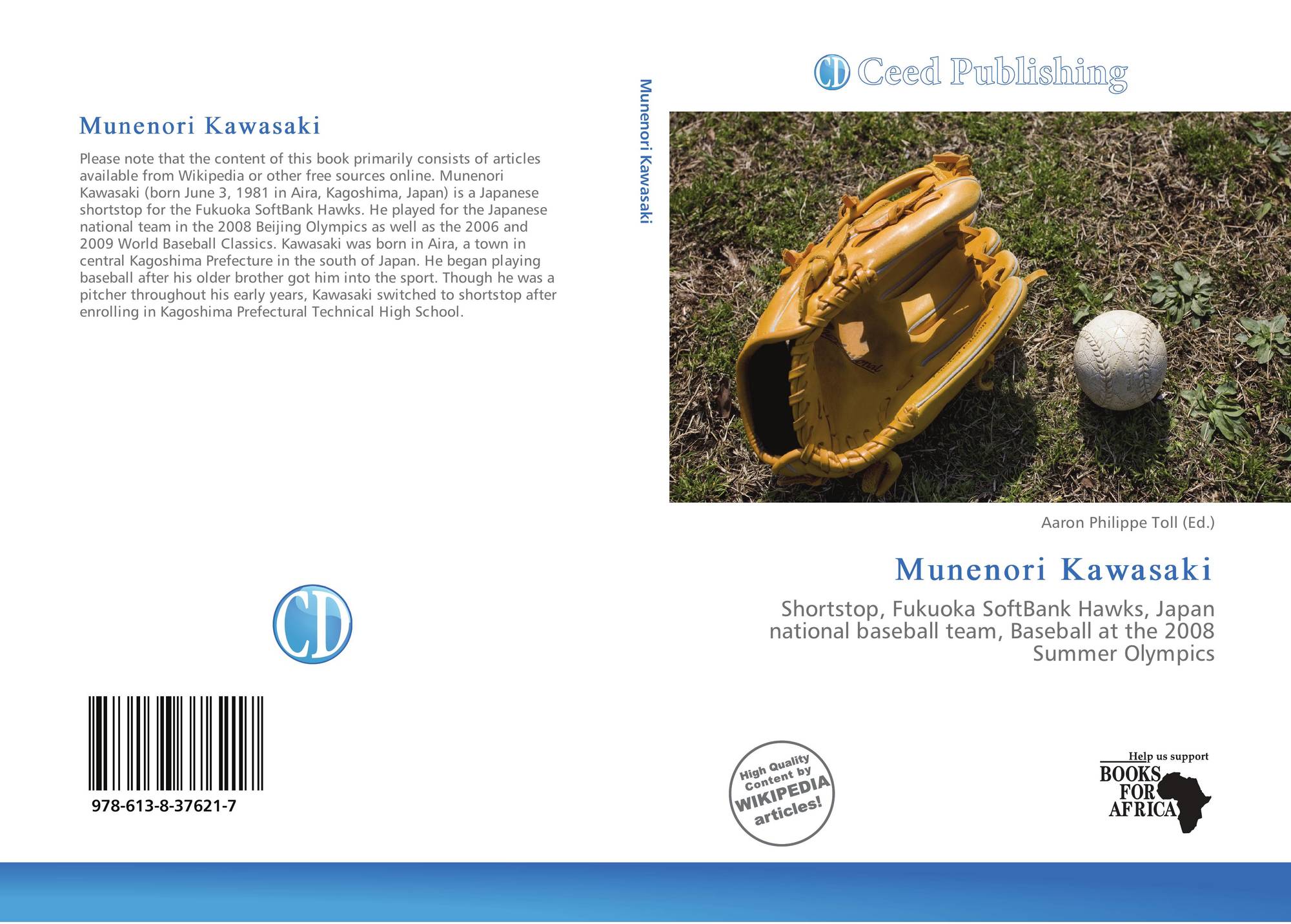 Munenori Kawasaki

Please note that the content of this book primarily consists of articles available from Wikipedia or other free sources online. Munenori Kawasaki (born June 3, 1981 in Aira, Kagoshima, Japan) is a Japanese shortstop for the Fukuoka SoftBank Hawks. He played for the Japanese national team in the 2008 Beijing Olympics as well as the 2006 and 2009 World Baseball Classics. Kawasaki was born in Aira, a town in central Kagoshima Prefecture in the south of Japan. He began playing baseball after his older brother got him into the sport. Though he was a pitcher throughout his early years, Kawasaki switched to shortstop after enrolling in Kagoshima Prefectural Technical High School.

CD

978-613-8-37621-7

Munenori Kawasaki

CD Ceed Publishing

Aaron Philippe Toll (Ed.)

Munenori Kawasaki

Shortstop, Fukuoka SoftBank Hawks, Japan national baseball team, Baseball at the 2008 Summer Olympics

High Quality Content by WIKIPEDIA articles!

Help us support
BOOKS FOR AFRICA